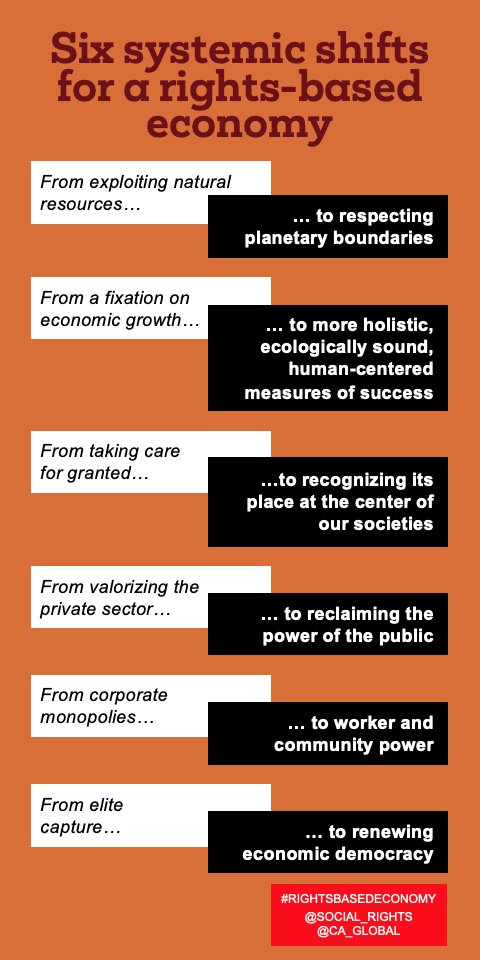 Six systemic shifts for a rights-based economy

From exploiting natural resources…

… to respecting planetary boundaries

From a fixation on economic growth…

… to more holistic, ecologically sound, human-centered measures of success

From taking care for granted…

…to recognizing its place at the center of our societies

From valorizing the private sector…

… to reclaiming the power of the public

From corporate monopolies…

… to worker and community power

From elite capture…

… to renewing economic democracy

#RIGHTSBASEDECONOMY
@SOCIAL_RIGHTS
@CA_GLOBAL